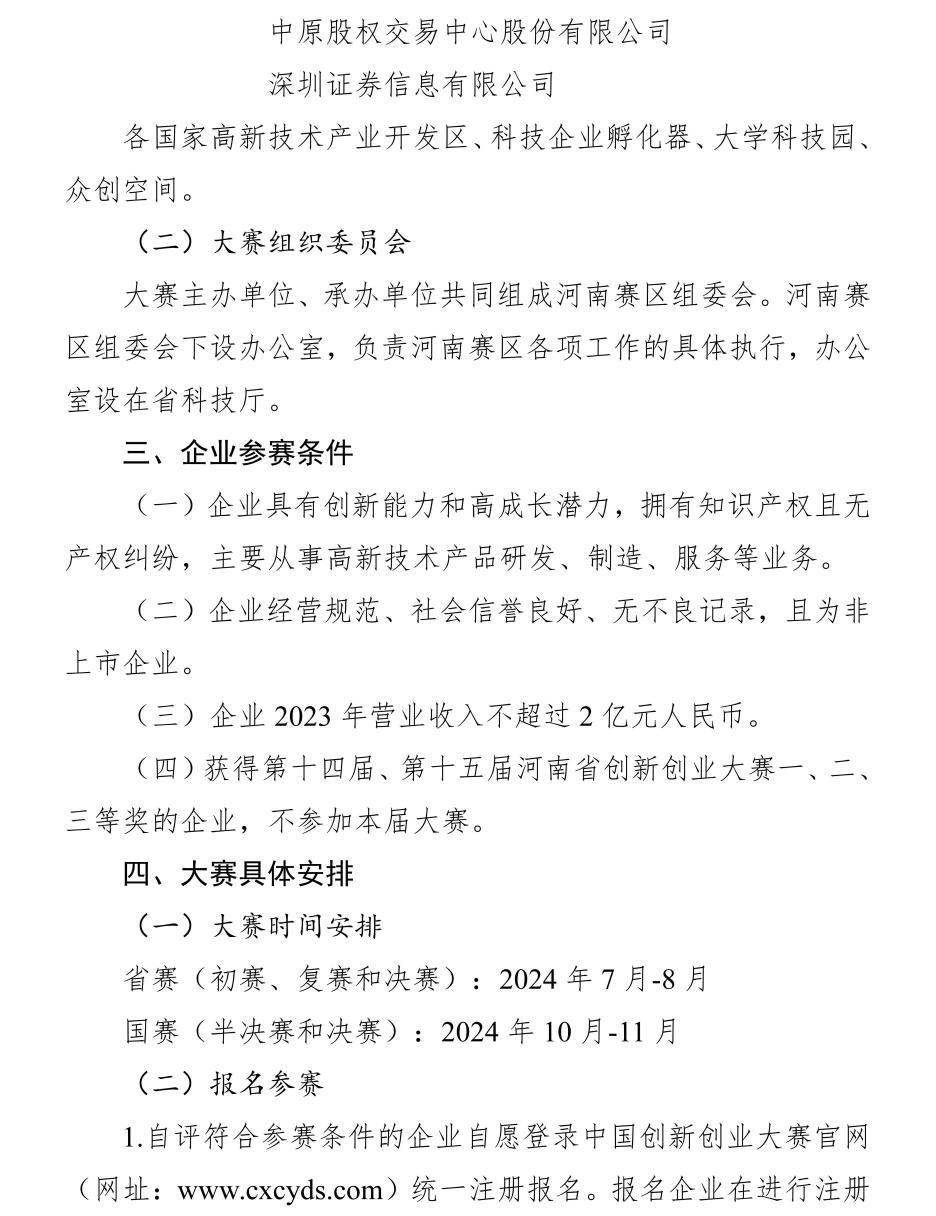 中原股权交易中心股份有限公司

深圳证券信息有限公司

各国家高新技术产业开发区、科技企业孵化器、大学科技园、众创空间。

（二）大赛组织委员会

大赛主办单位、承办单位共同组成河南赛区组委会。河南赛区组委会下设办公室，负责河南赛区各项工作的具体执行，办公室设在省科技厅。

三、企业参赛条件

（一）企业具有创新能力和高成长潜力，拥有知识产权且无产权纠纷，主要从事高新技术产品研发、制造、服务等业务。

（二）企业经营规范、社会信誉良好、无不良记录，且为非上市企业。

（三）企业 2023 年营业收入不超过 2 亿元人民币。

（四）获得第十四届、第十五届河南省创新创业大赛一、二、三等奖的企业，不参加本届大赛。

四、大赛具体安排

（一）大赛时间安排

省赛（初赛、复赛和决赛）：2024 年 7 月-8 月

国赛（半决赛和决赛）：2024 年 10 月-11 月

（二）报名参赛

1.自评符合参赛条件的企业自愿登录中国创新创业大赛官网（网址：www.cxcyds.com）统一注册报名。报名企业在进行注册